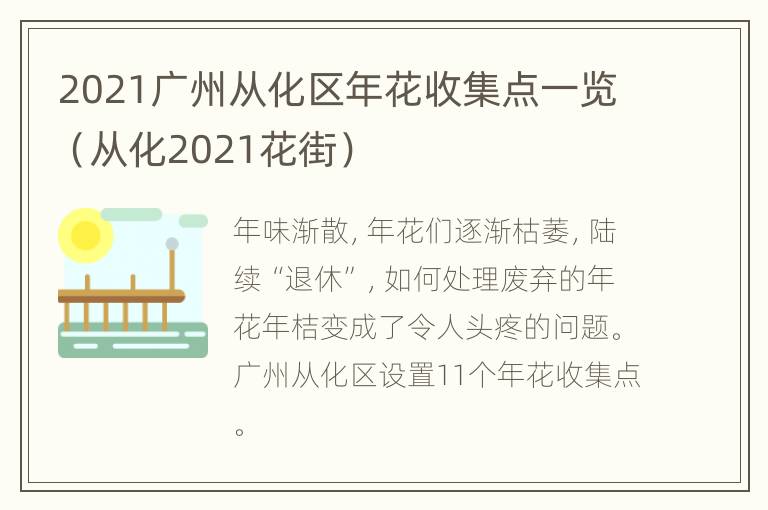 2021广州从化区年花收集点一览（从化2021花街）

年味渐散，年花们逐渐枯萎，陆续“退休”，如何处理废弃的年花年桔变成了令人头疼的问题。广州从化区设置11个年花收集点。